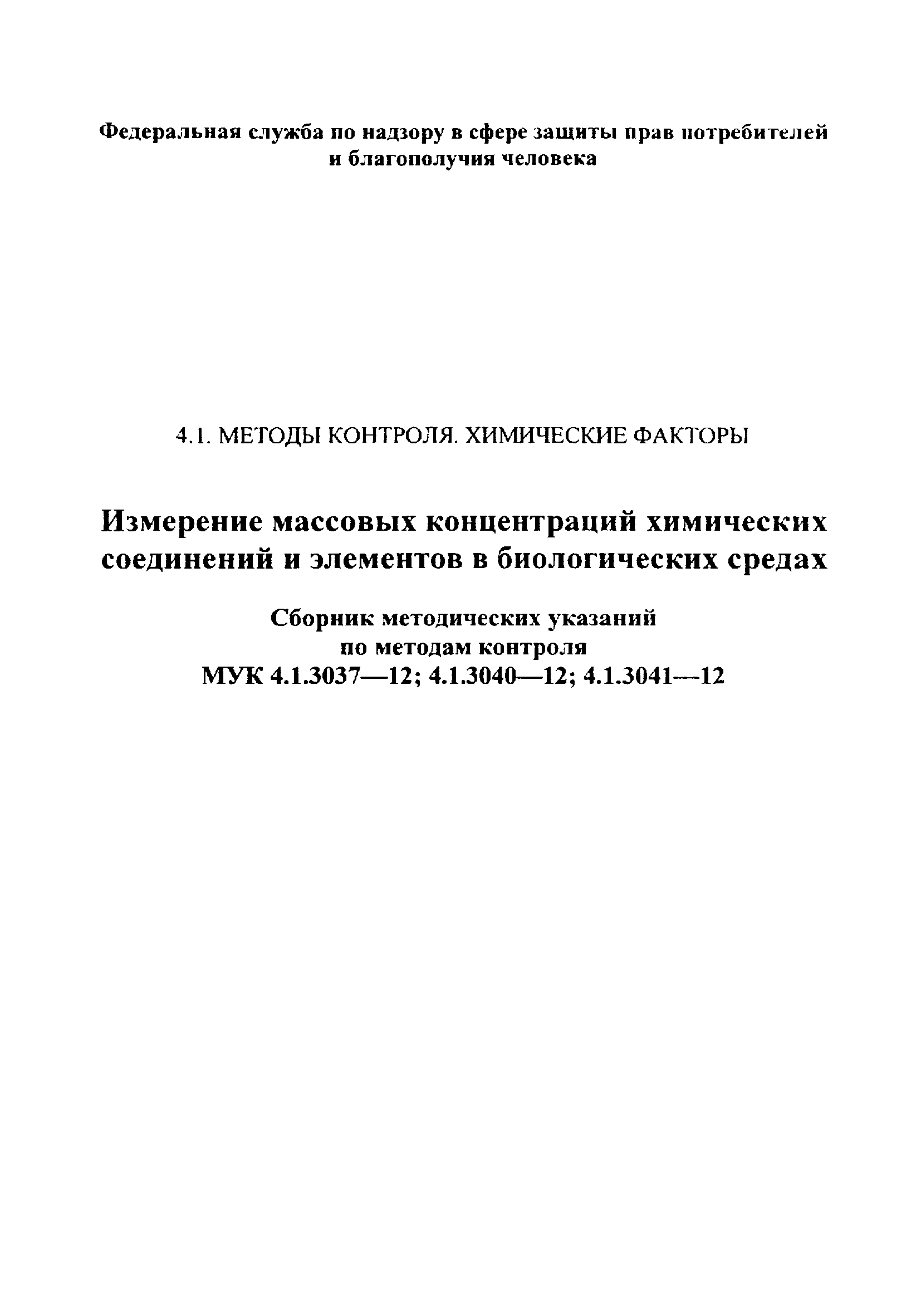 Федеральная служба по надзору в сфере защиты прав потребителей и благополучия человека

4.1. МЕТОДЫ КОНТРОЛЯ. ХИМИЧЕСКИЕ ФАКТОРЫ

Измерение массовых концентраций химических соединений и элементов в биологических средах

Сборник методических указаний по методам контроля
МУК 4.1.3037—12; 4.1.3040—12; 4.1.3041—12